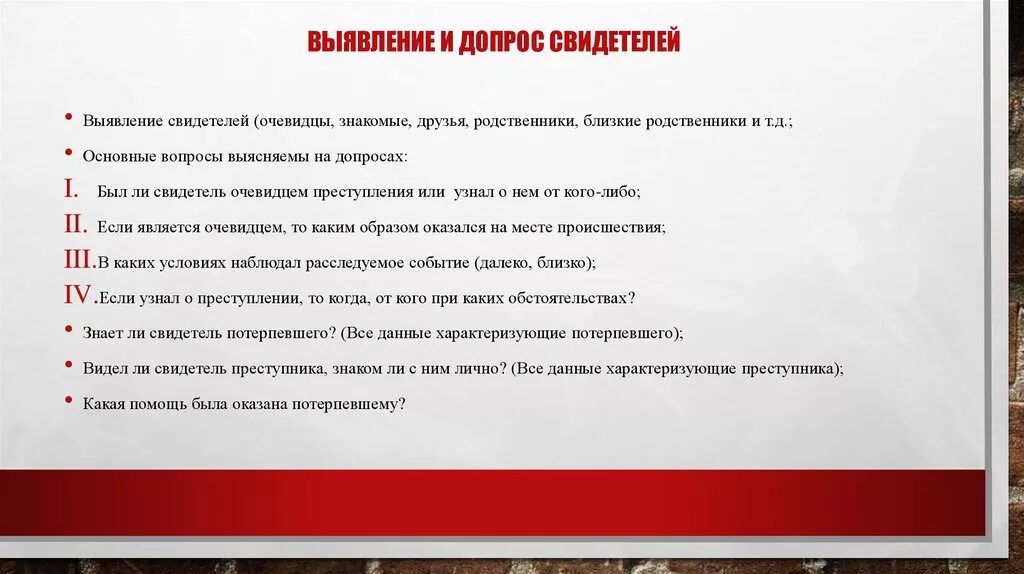 ВЫЯВЛЕНИЕ И ДОПРОС СВИДЕТЕЛЕЙ

• Выявление свидетелей (очевидцы, знакомые, друзья, родственники, близкие родственники и т.д.;

• Основные вопросы выясняемы на допросах:

I. Был ли свидетель очевидцем преступления или узнал о нем от кого-либо;

II. Если является очевидцем, то каким образом оказался на месте происшествия;

III. В каких условиях наблюдал расследуемое событие (далеко, близко);

IV. Если узнал о преступлении, то когда, от кого при каких обстоятельствах?

• Знает ли свидетель потерпевшего? (Все данные характеризующие потерпевшего);

• Видел ли свидетель преступника, знаком ли с ним лично? (Все данные характеризующие преступника);

• Какая помощь была оказана потерпевшему?